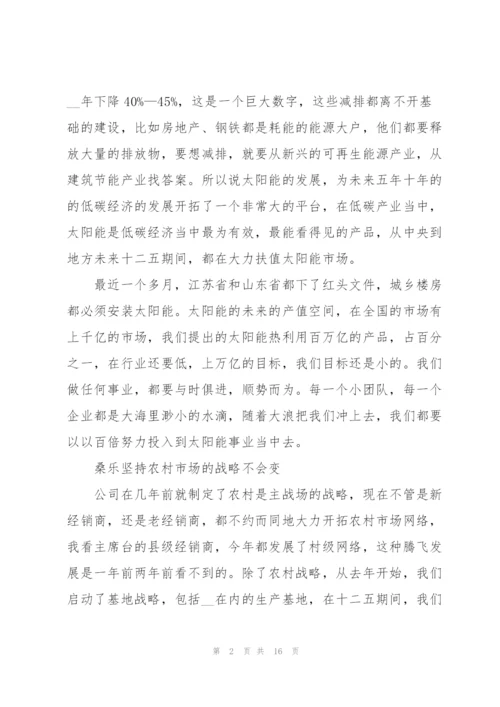 __年下降 40%—45%，这是一个巨大数字，这些减排都离不开基础的建设，比如房地产、钢铁都是耗能的能源大户，他们都要释放大量的排放物，要想减排，就要从新兴的可再生能源产业，从建筑节能产业找答案。所以说太阳能的发展，为未来五年十年的的低碳经济的发展开拓了一个非常大的平台，在低碳产业当中，太阳能是低碳经济当中最为有效，最能看得见的产品，从中央到地方未来十二五期间，都在大力扶值太阳能市场。

最近一个多月，江苏省和山东省都下了红头文件，城乡楼房都必须安装太阳能。太阳能的未来的产值空间，在全国的市场有上千亿的市场，我们提出的太阳能热利用百万亿的产品，占百分之一，在行业还要低，上万亿的目标，我们目标还是小的。我们做任何事业，都要与时俱进，顺势而为。每一个小团队，每一个企业都是大海里渺小的水滴，随着大浪把我们冲上去，我们都要以以百倍努力投入到太阳能事业当中去。

桑乐坚持农村市场的战略不会变

公司在几年前就制定了农村是主战场的战略，现在不管是新经销商，还是老经销商，都不约而同地大力开拓农村市场网络，我看主席台的县级经销商，今年都发展了村级网络，这种腾飞发展是一年前两年前看不到的。除了农村战略，从去年开始，我们启动了基地战略，包括__在内的生产基地，在十二五期间，我们

第 2 页 共 16 页